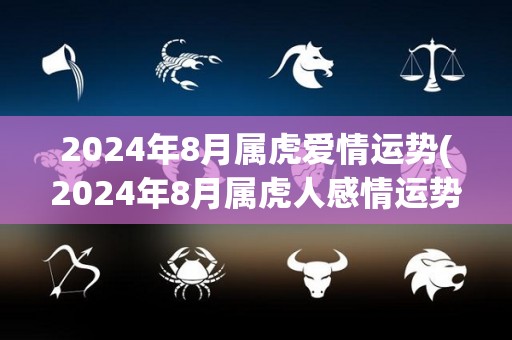 2024年8月属虎爱情运势(
2024年8月属虎人感情运势